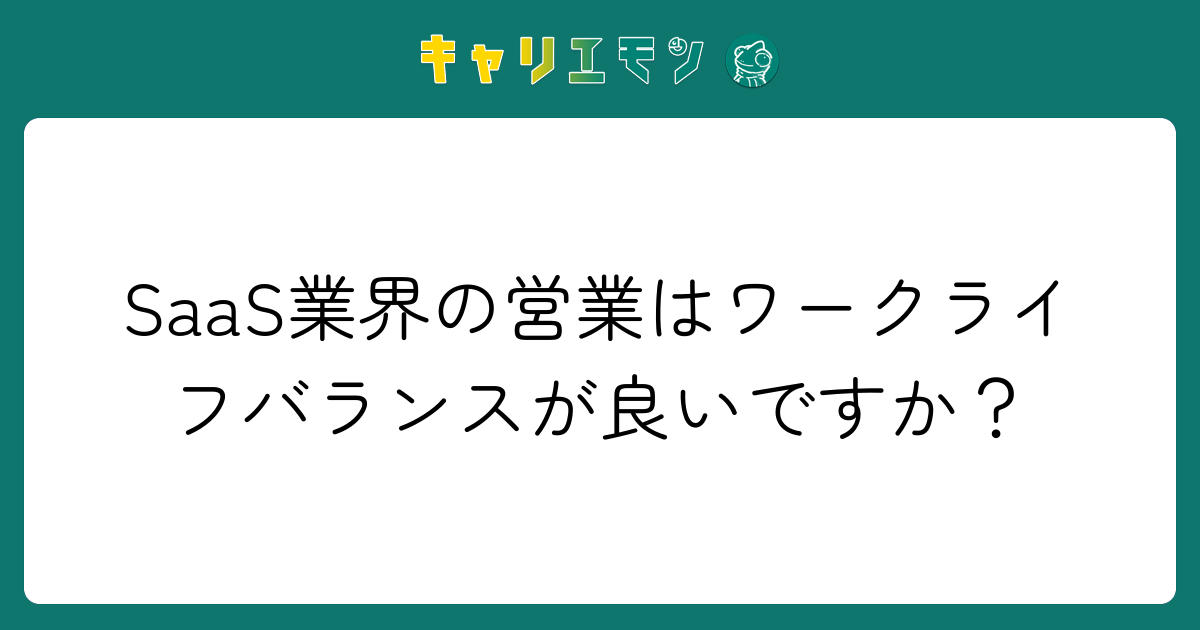 キャリエモン

SaaS業界の営業はワークライフバランスが良いですか？